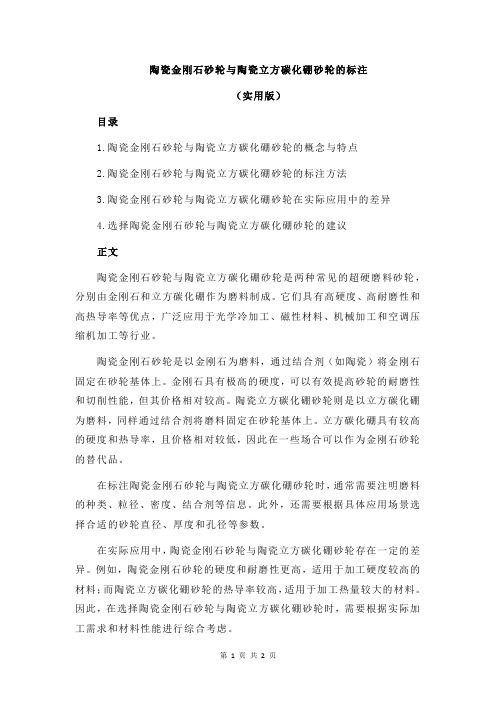 陶瓷金刚石砂轮与陶瓷立方碳化硼砂轮的标注

（实用版）

目录

1.陶瓷金刚石砂轮与陶瓷立方碳化硼砂轮的概念与特点

2.陶瓷金刚石砂轮与陶瓷立方碳化硼砂轮的标注方法

3.陶瓷金刚石砂轮与陶瓷立方碳化硼砂轮在实际应用中的差异

4.选择陶瓷金刚石砂轮与陶瓷立方碳化硼砂轮的建议

正文

陶瓷金刚石砂轮与陶瓷立方碳化硼砂轮是两种常见的超硬磨料砂轮，分别由金刚石和立方碳化硼作为磨料制成。它们具有高硬度、高耐磨性和高热导率等优点，广泛应用于光学冷加工、磁性材料、机械加工和空调压缩机加工等行业。

陶瓷金刚石砂轮是以金刚石为磨料，通过结合剂（如陶瓷）将金刚石固定在砂轮基体上。金刚石具有极高的硬度，可以有效提高砂轮的耐磨性和切削性能，但其价格相对较高。陶瓷立方碳化硼砂轮则是以立方碳化硼为磨料，同样通过结合剂将磨料固定在砂轮基体上。立方碳化硼具有较高的硬度和热导率，且价格相对较低，因此在一些场合可以作为金刚石砂轮的替代品。

在标注陶瓷金刚石砂轮与陶瓷立方碳化硼砂轮时，通常需要注明磨料的种类、粒径、密度、结合剂等信息。此外，还需要根据具体应用场景选择合适的砂轮直径、厚度和孔径等参数。

在实际应用中，陶瓷金刚石砂轮与陶瓷立方碳化硼砂轮存在一定的差异。例如，陶瓷金刚石砂轮的硬度和耐磨性更高，适用于加工硬度较高的材料；而陶瓷立方碳化硼砂轮的热导率较高，适用于加工热量较大的材料。因此，在选择陶瓷金刚石砂轮与陶瓷立方碳化硼砂轮时，需要根据实际加工需求和材料性能进行综合考虑。

第 1 页 共 2 页